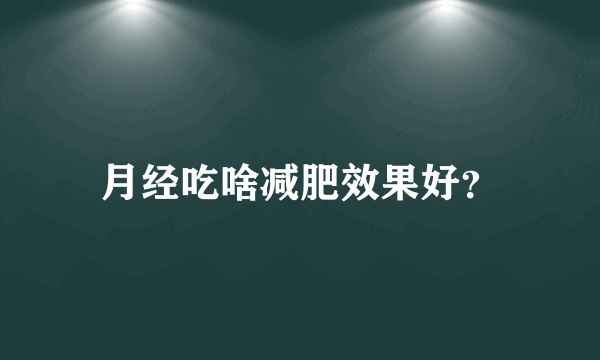 月经吃啥减肥效果好?